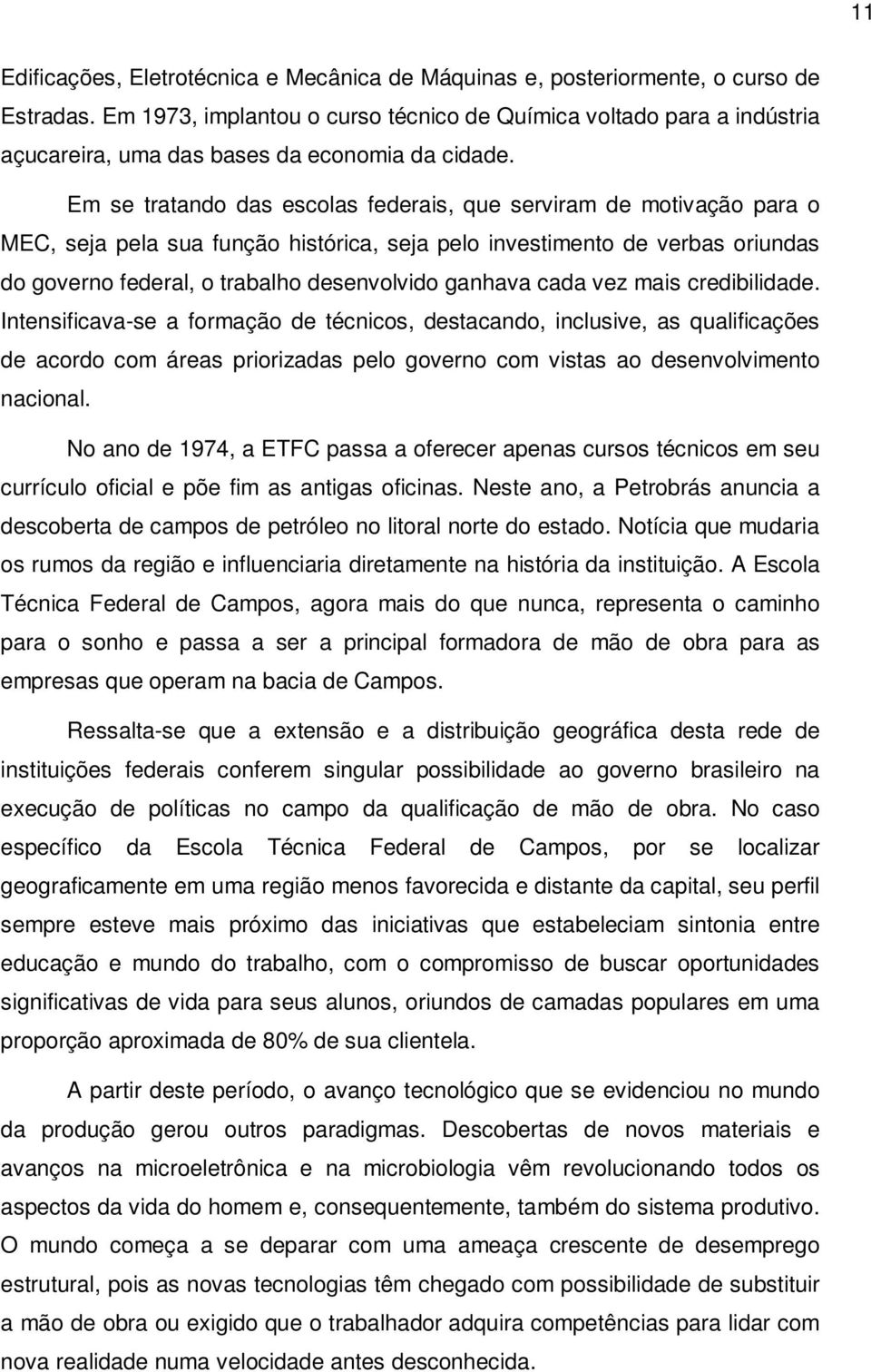 11

Edificações, Eletrotécnica e Mecânica de Máquinas e, posteriormente, o curso de Estradas. Em 1973, implantou o curso técnico de Química voltado para a indústria açucareira, uma das bases da economia da cidade.

Em se tratando das escolas federais, que serviram de motivação para o MEC, seja pela sua função histórica, seja pelo investimento de verbas oriundas do governo federal, o trabalho desenvolvido ganhava cada vez mais credibilidade. Intensificava-se a formação de técnicos, destacando, inclusive, as qualificações de acordo com áreas priorizadas pelo governo com vistas ao desenvolvimento nacional.

No ano de 1974, a ETFC passa a oferecer apenas cursos técnicos em seu currículo oficial e põe fim as antigas oficinas. Neste ano, a Petrobrás anuncia a descoberta de campos de petróleo no litoral norte do estado. Notícia que mudaria os rumos da região e influenciaria diretamente na história da instituição. A Escola Técnica Federal de Campos, agora mais do que nunca, representa o caminho para o sonho e passa a ser a principal formadora de mão de obra para as empresas que operam na bacia de Campos.

Ressalta-se que a extensão e a distribuição geográfica desta rede de instituições federais conferem singular possibilidade ao governo brasileiro na execução de políticas no campo da qualificação de mão de obra. No caso específico da Escola Técnica Federal de Campos, por se localizar geograficamente em uma região menos favorecida e distante da capital, seu perfil sempre esteve mais próximo das iniciativas que estabeleciam sintonia entre educação e mundo do trabalho, com o compromisso de buscar oportunidades significativas de vida para seus alunos, oriundos de camadas populares em uma proporção aproximada de 80% de sua clientela.

A partir deste período, o avanço tecnológico que se evidenciou no mundo da produção gerou outros paradigmas. Descobertas de novos materiais e avanços na microeletrônica e na microbiologia vêm revolucionando todos os aspectos da vida do homem e, consequentemente, também do sistema produtivo. O mundo começa a se deparar com uma ameaça crescente de desemprego estrutural, pois as novas tecnologias têm chegado com possibilidade de substituir a mão de obra ou exigido que o trabalhador adquira competências para lidar com nova realidade numa velocidade antes desconhecida.